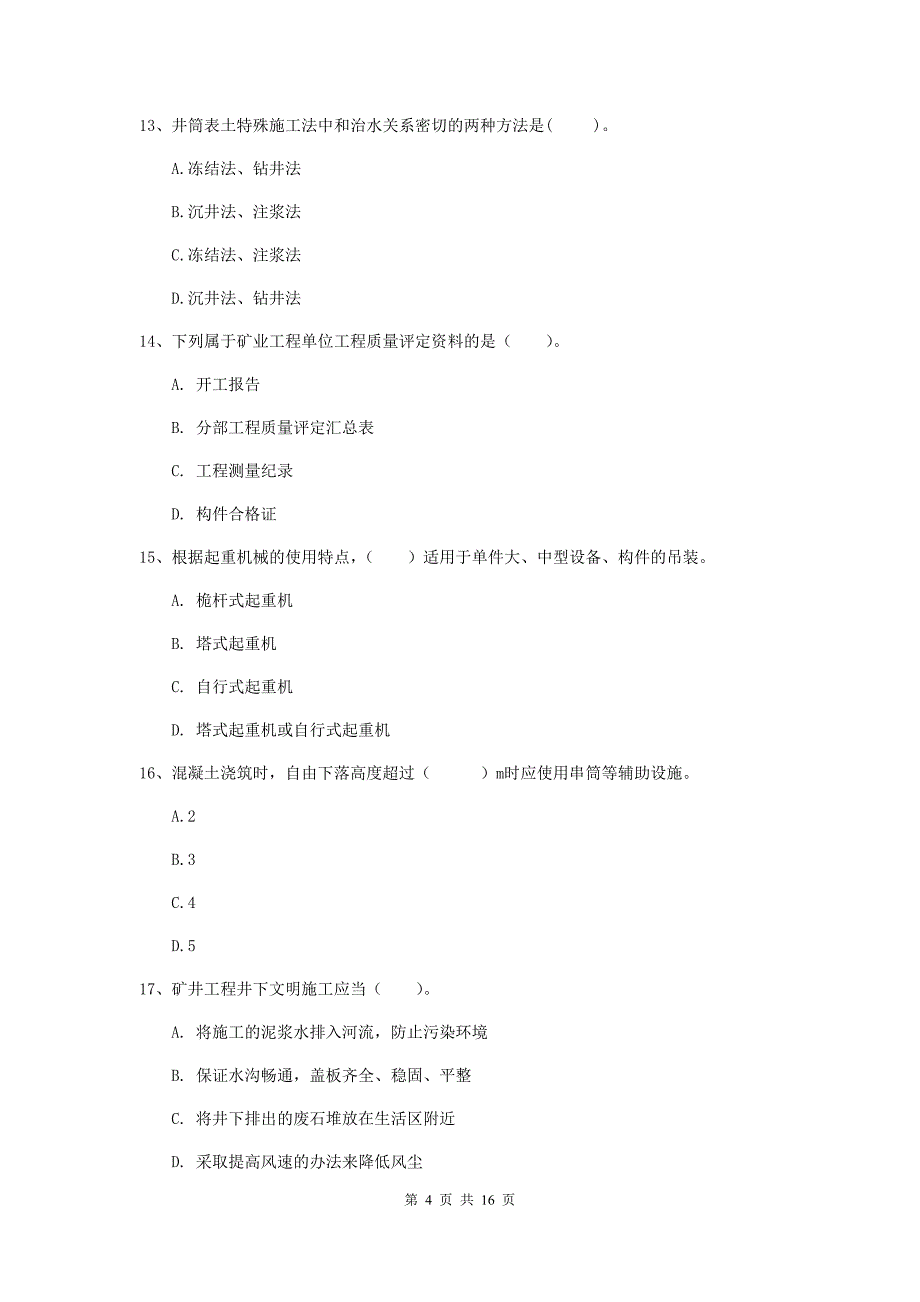 13、井筒表土特殊施工法中和治水关系密切的两种方法是(　　)。

A.冻结法、钻井法

B.沉井法、注浆法

C.冻结法、注浆法

D.沉井法、钻井法

14、下列属于矿业工程单位工程质量评定资料的是（　　）。

A. 开工报告

B. 分部工程质量评定汇总表

C. 工程测量纪录

D. 构件合格证

15、根据起重机械的使用特点，（　　）适用于单件大、中型设备、构件的吊装。

A. 桅杆式起重机

B. 塔式起重机

C. 自行式起重机

D. 塔式起重机或自行式起重机

16、混凝土浇筑时，自由下落高度超过（　　）m时应使用串筒等辅助设施。

A.2

B.3

C.4

D.5

17、矿井工程井下文明施工应当（　　）。

A. 将施工的泥浆水排入河流，防止污染环境

B. 保证水沟畅通，盖板齐全、稳固、平整

C. 将井下排出的废石堆放在生活区附近

D. 采取提高风速的办法来降低风尘

第 4 页 共 16 页